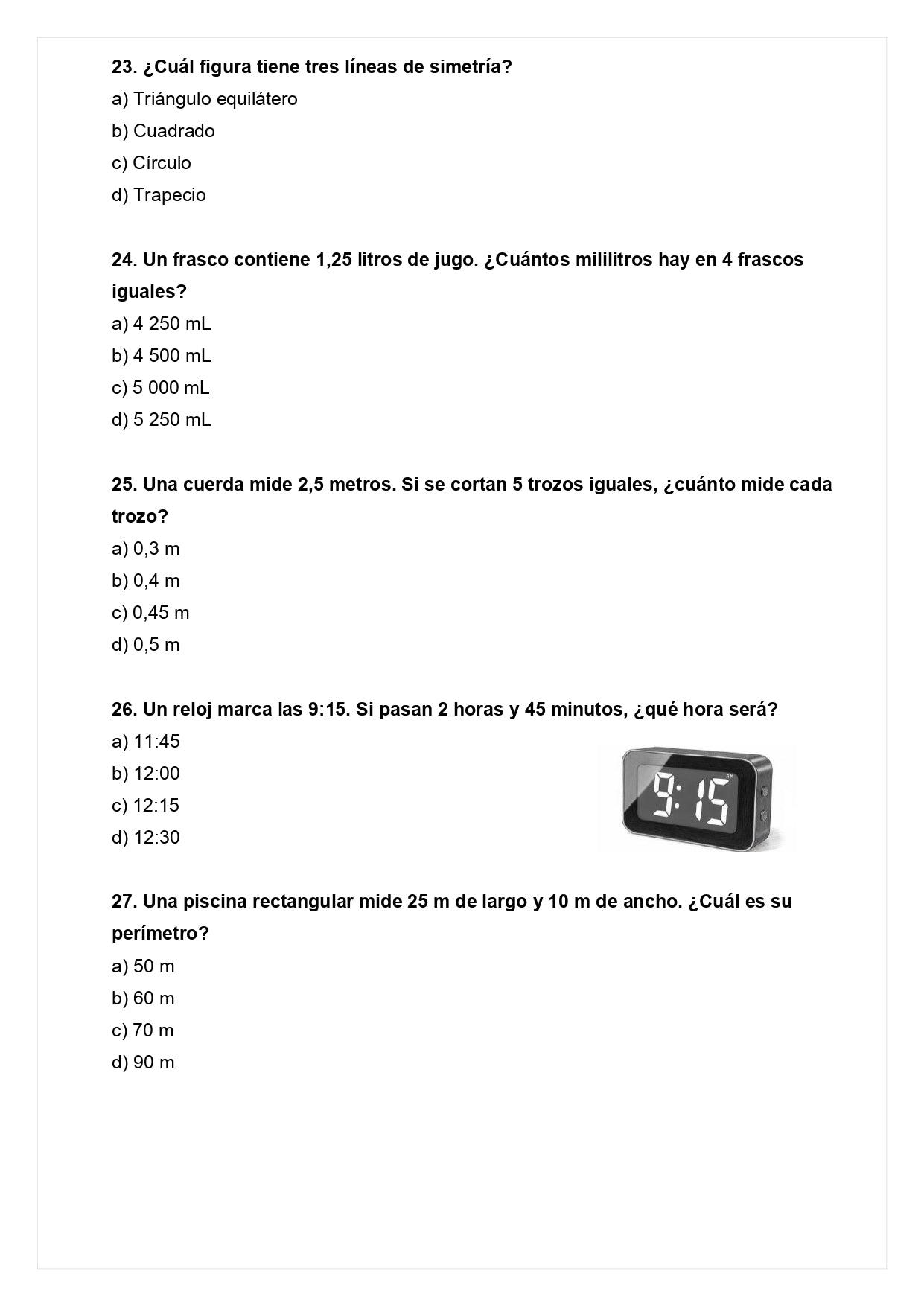 23. ¿Cuál figura tiene tres líneas de simetría?

a) Triángulo equilátero

b) Cuadrado

c) Círculo

d) Trapecio

24. Un frasco contiene 1,25 litros de jugo. ¿Cuántos mililitros hay en 4 frascos iguales?

a) 4 250 mL

b) 4 500 mL

c) 5 000 mL

d) 5 250 mL

25. Una cuerda mide 2,5 metros. Si se cortan 5 trozos iguales, ¿cuánto mide cada trozo?

a) 0,3 m

b) 0,4 m

c) 0,45 m

d) 0,5 m

26. Un reloj marca las 9:15. Si pasan 2 horas y 45 minutos, ¿qué hora será?

a) 11:45

b) 12:00

c) 12:15

d) 12:30

AM
9:15

27. Una piscina rectangular mide 25 m de largo y 10 m de ancho. ¿Cuál es su perímetro?

a) 50 m

b) 60 m

c) 70 m

d) 90 m